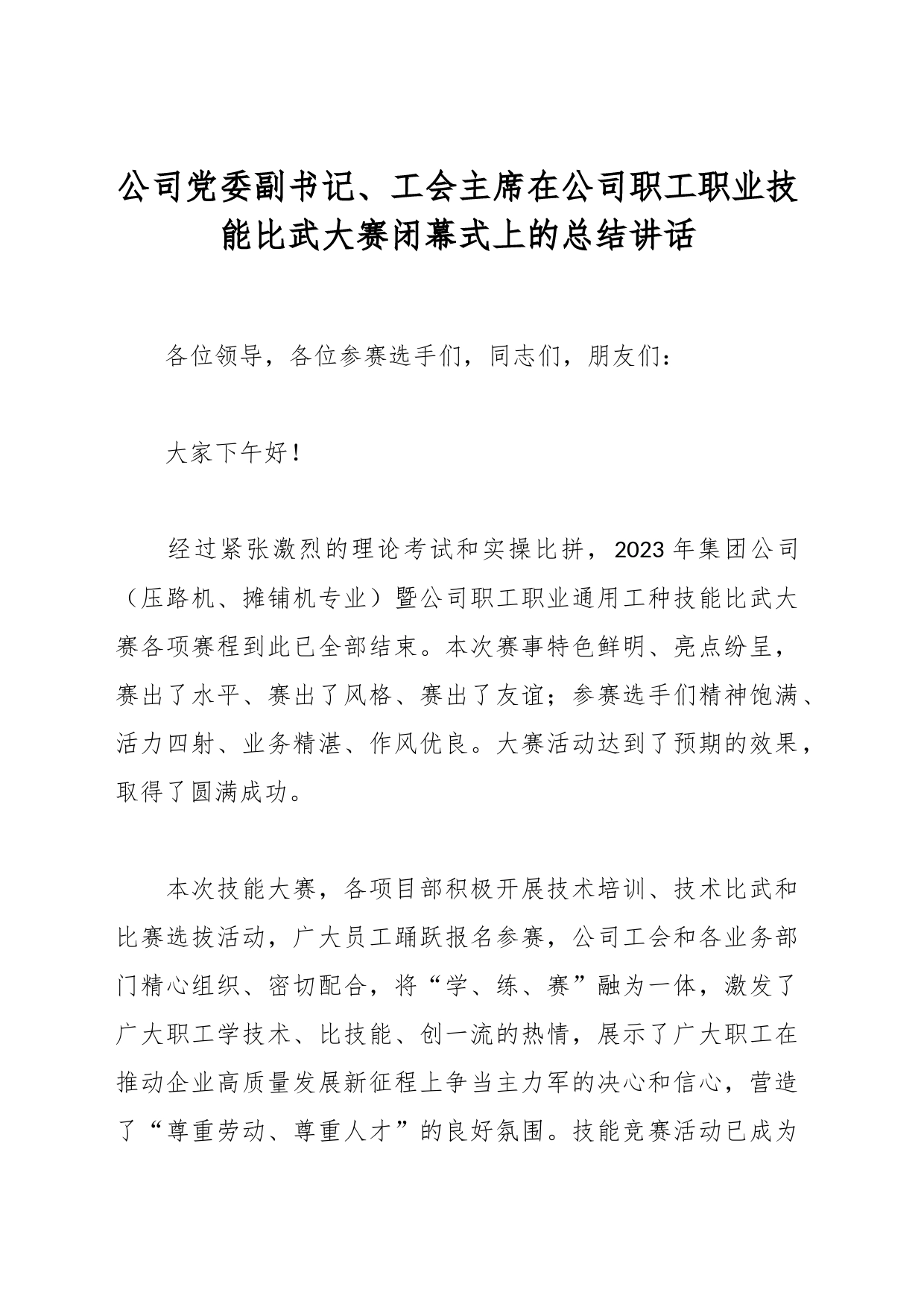 公司党委副书记、工会主席在公司职工职业技能比武大赛闭幕式上的总结讲话

各位领导，各位参赛选手们，同志们，朋友们：

大家下午好！

经过紧张激烈的理论考试和实操比拼，2023年集团公司（压路机、摊铺机专业）暨公司职工职业通用工种技能比武大赛各项赛程到此已全部结束。本次赛事特色鲜明、亮点纷呈，赛出了水平、赛出了风格、赛出了友谊；参赛选手们精神饱满、活力四射、业务精湛、作风优良。大赛活动达到了预期的效果，取得了圆满成功。

本次技能大赛，各项目部积极开展技术培训、技术比武和比赛选拔活动，广大员工踊跃报名参赛，公司工会和各业务部门精心组织、密切配合，将“学、练、赛”融为一体，激发了广大职工学技术、比技能、创一流的热情，展示了广大职工在推动企业高质量发展新征程上争当主力军的决心和信心，营造了“尊重劳动、尊重人才”的良好氛围。技能竞赛活动已成为